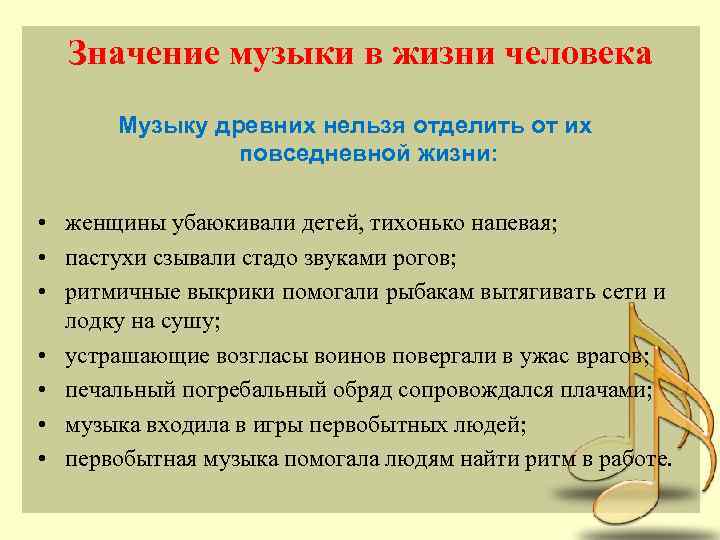 Значение музыки в жизни человека

Музыку древних нельзя отделить от их повседневной жизни:

• женщины убаюкивали детей, тихонько напевая;
• пастухи сзывали стадо звуками рогов;
• ритмичные выкрики помогали рыбакам вытягивать сети и лодку на сушу;
• устрашающие возгласы воинов повергали в ужас врагов;
• печальный погребальный обряд сопровождался плачами;
• музыка входила в игры первобытных людей;
• первобытная музыка помогала людям найти ритм в работе.